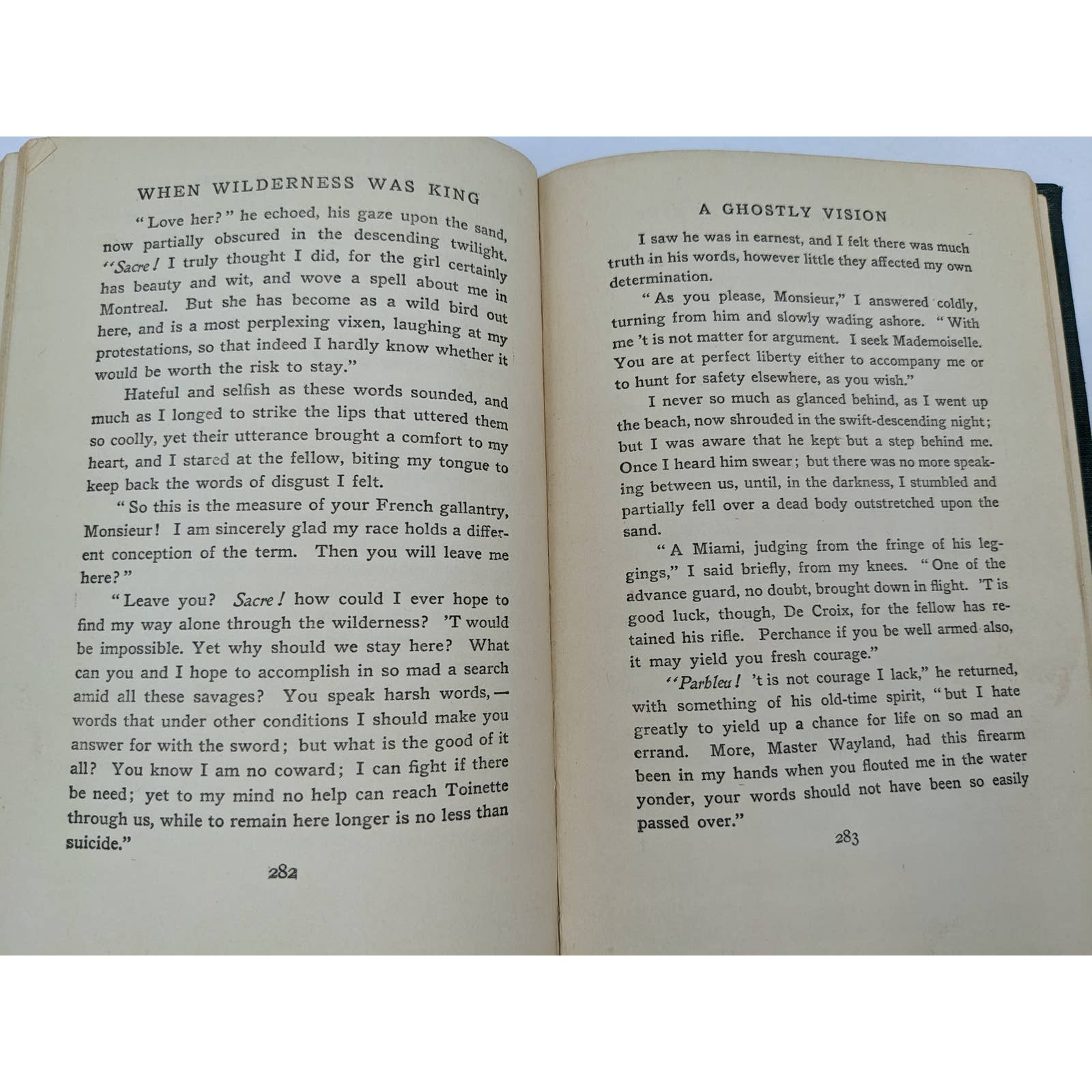 WHEN WILDERNESS WAS KING

"Love her?" he echoed, his gaze upon the sand, now partially obscured in the descending twilight. "Sacre! I truly thought I did, for the girl certainly has beauty and wit, and wove a spell about me in Montreal. But she has become as a wild bird out here, and is a most perplexing vixen, laughing at my protestations, so that indeed I hardly know whether it would be worth the risk to stay."

Hateful and selfish as these words sounded, and much as I longed to strike the lips that uttered them so coolly, yet their utterance brought a comfort to my heart, and I stared at the fellow, biting my tongue to keep back the words of disgust I felt.

"So this is the measure of your French gallantry, Monsieur! I am sincerely glad my race holds a different conception of the term. Then you will leave me here?"

"Leave you? Sacre! how could I ever hope to find my way alone through the wilderness? 'T would be impossible. Yet why should we stay here? What can you and I hope to accomplish in so mad a search amid all these savages? You speak harsh words,— words that under other conditions I should make you answer for with the sword; but what is the good of it all? You know I am no coward; I can fight if there be need; yet to my mind no help can reach Toinette through us, while to remain here longer is no less than suicide."

282

A GHOSTLY VISION

I saw he was in earnest, and I felt there was much truth in his words, however little they affected my own determination.

"As you please, Monsieur," I answered coldly, turning from him and slowly wading ashore. "With me 't is not matter for argument. I seek Mademoiselle. You are at perfect liberty either to accompany me or to hunt for safety elsewhere, as you wish."

I never so much as glanced behind, as I went up the beach, now shrouded in the swift-descending night; but I was aware that he kept but a step behind me. Once I heard him swear; but there was no more speaking between us, until, in the darkness, I stumbled and partially fell over a dead body outstretched upon the sand.

"A Miami, judging from the fringe of his leggings," I said briefly, from my knees. "One of the advance guard, no doubt, brought down in flight. 'T is good luck, though, De Croix, for the fellow has retained his rifle. Perchance if you be well armed also, it may yield you fresh courage."

"Parbleu! 't is not courage I lack," he returned, with something of his old-time spirit, "but I hate greatly to yield up a chance for life on so mad an errand. More, Master Wayland, had this firearm been in my hands when you flouted me in the water yonder, your words should not have been so easily passed over."

283